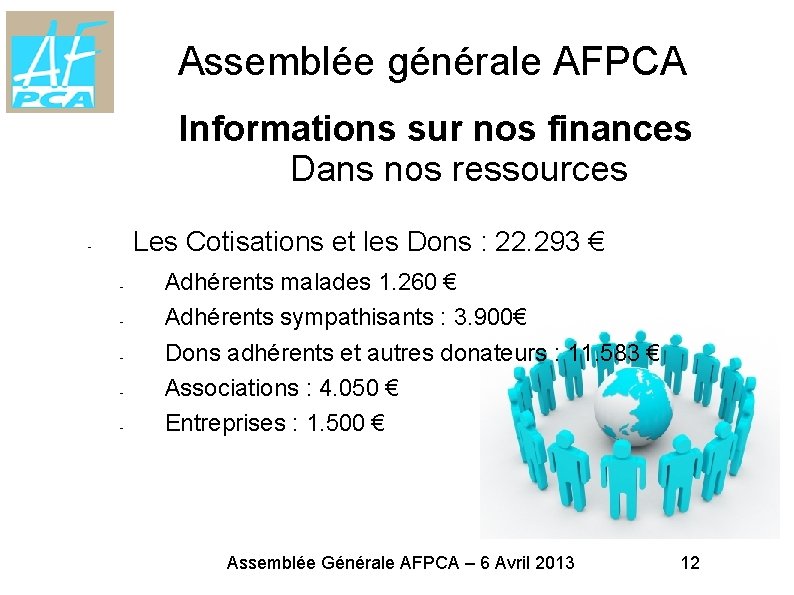 AF PCA

Assemblée générale AFPCA

Informations sur nos finances
Dans nos ressources

- Les Cotisations et les Dons : 22.293 €
- Adhérents malades 1.260 €
- Adhérents sympathisants : 3.900€
- Dons adhérents et autres donateurs : 11.583 €
- Associations : 4.050 €
- Entreprises : 1.500 €

Assemblée Générale AFPCA – 6 Avril 2013 12